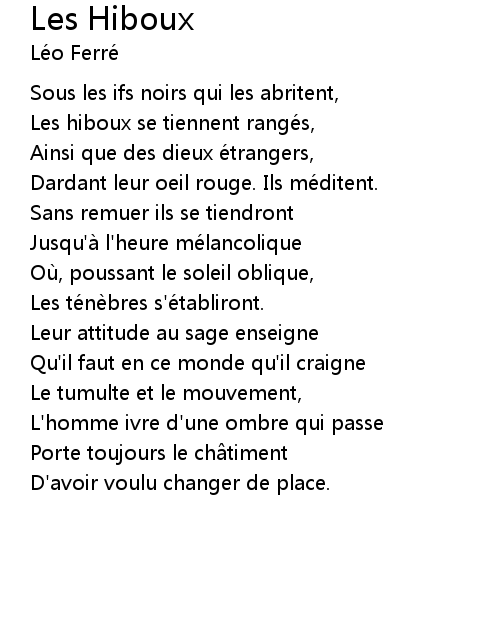 Les Hiboux
Léo Ferré

Sous les ifs noirs qui les abritent,
Les hiboux se tiennent rangés,
Ainsi que des dieux étrangers,
Dardant leur oeil rouge. Ils méditent.
Sans remuer ils se tiendront
Jusqu'à l'heure mélancolique
Où, poussant le soleil oblique,
Les ténèbres s'établiront.
Leur attitude au sage enseigne
Qu'il faut en ce monde qu'il craigne
Le tumulte et le mouvement,
L'homme ivre d'une ombre qui passe
Porte toujours le châtiment
D'avoir voulu changer de place.